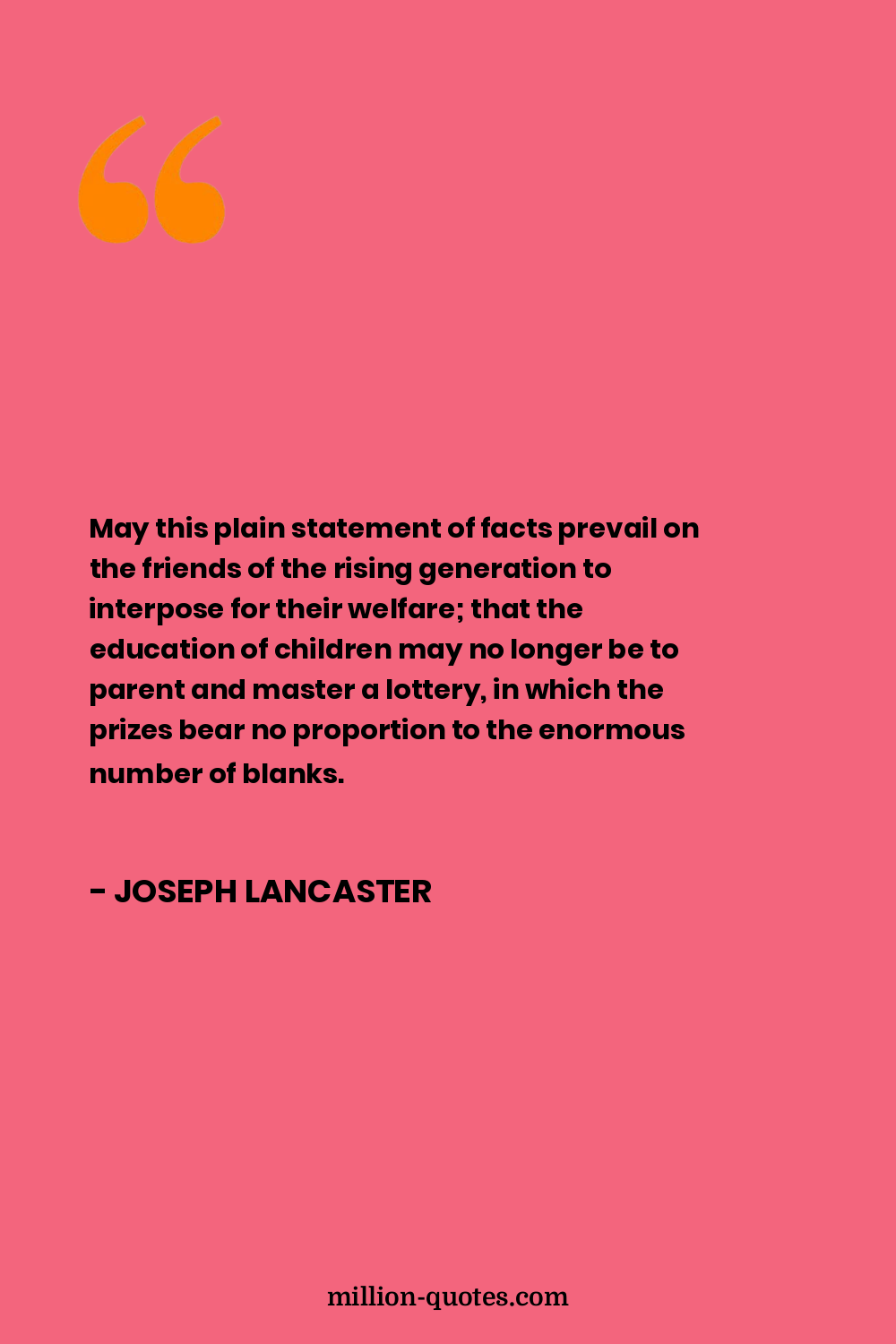 “

May this plain statement of facts prevail on the friends of the rising generation to interpose for their welfare; that the education of children may no longer be to parent and master a lottery, in which the prizes bear no proportion to the enormous number of blanks.

- JOSEPH LANCASTER

million-quotes.com